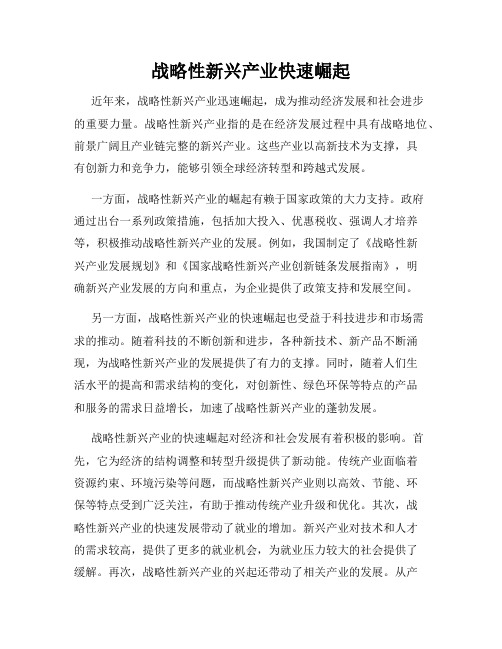 战略性新兴产业快速崛起

近年来，战略性新兴产业迅速崛起，成为推动经济发展和社会进步的重要力量。战略性新兴产业指的是在经济发展过程中具有战略地位、前景广阔且产业链完整的新兴产业。这些产业以高新技术为支撑，具有创新力和竞争力，能够引领全球经济转型和跨越式发展。

一方面，战略性新兴产业的崛起有赖于国家政策的大力支持。政府通过出台一系列政策措施，包括加大投入、优惠税收、强调人才培养等，积极推动战略性新兴产业的发展。例如，我国制定了《战略性新兴产业发展规划》和《国家战略性新兴产业创新链条发展指南》，明确新兴产业发展的方向和重点，为企业提供了政策支持和发展空间。

另一方面，战略性新兴产业的快速崛起也受益于科技进步和市场需求的推动。随着科技的不断创新和进步，各种新技术、新产品不断涌现，为战略性新兴产业的发展提供了有力的支撑。同时，随着人们生活水平的提高和需求结构的变化，对创新性、绿色环保等特点的产品和服务的需求日益增长，加速了战略性新兴产业的蓬勃发展。

战略性新兴产业的快速崛起对经济和社会发展有着积极的影响。首先，它为经济的结构调整和转型升级提供了新动能。传统产业面临着资源约束、环境污染等问题，而战略性新兴产业则以高效、节能、环保等特点受到广泛关注，有助于推动传统产业升级和优化。其次，战略性新兴产业的快速发展带动了就业的增加。新兴产业对技术和人才的需求较高，提供了更多的就业机会，为就业压力较大的社会提供了缓解。再次，战略性新兴产业的兴起还带动了相关产业的发展。从产